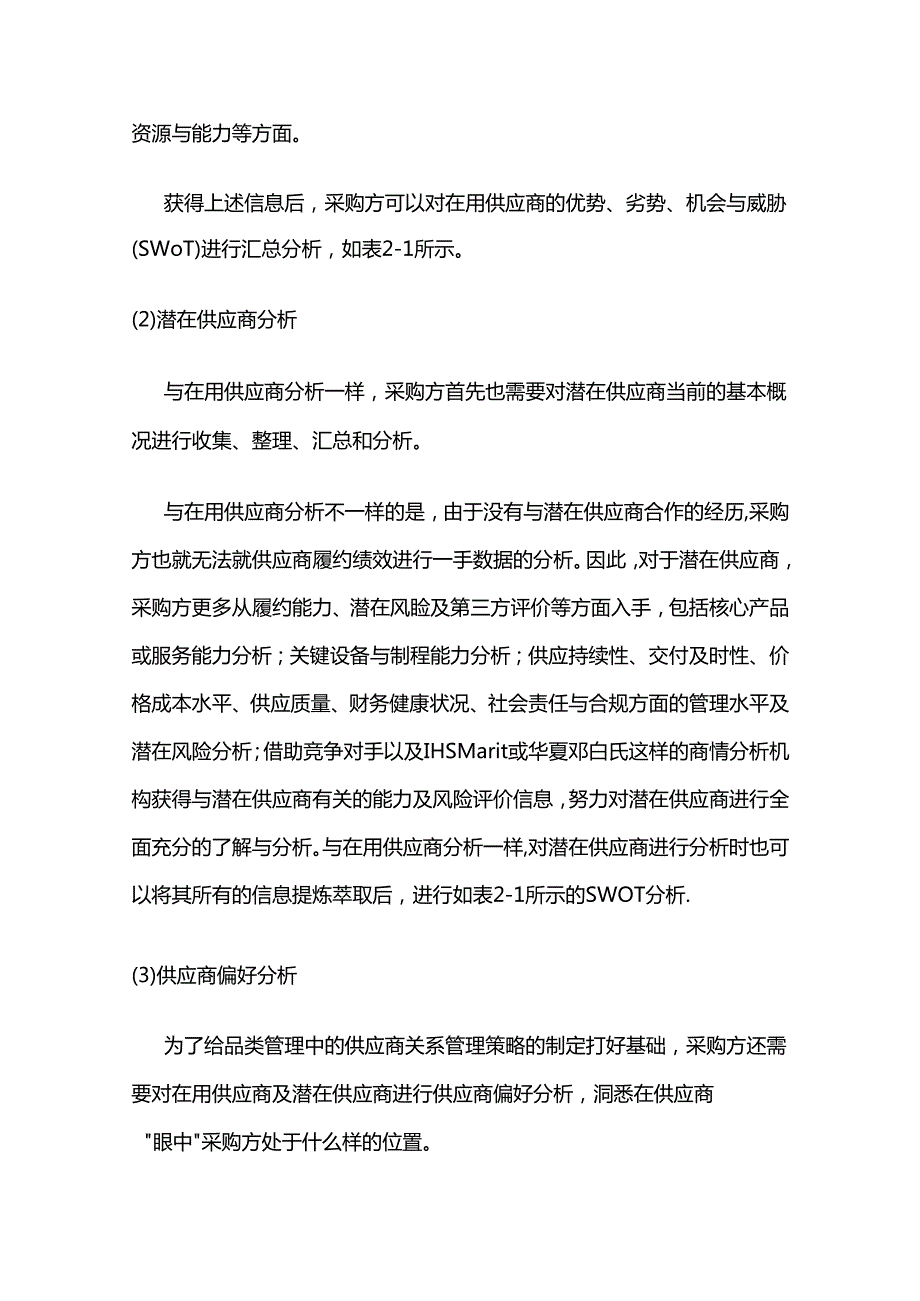 资源与能力等方面。

获得上述信息后，采购方可以对在用供应商的优势、劣势、机会与威胁(SWoT)进行汇总分析，如表2-1所示。

(2)潜在供应商分析

与在用供应商分析一样，采购方首先也需要对潜在供应商当前的基本概况进行收集、整理、汇总和分析。

与在用供应商分析不一样的是，由于没有与潜在供应商合作的经历,采购方也就无法就供应商履约绩效进行一手数据的分析。因此,对于潜在供应商，采购方更多从履约能力、潜在风险及第三方评价等方面入手，包括核心产品或服务能力分析；关键设备与制程能力分析；供应持续性、交付及时性、价格成本水平、供应质量、财务健康状况、社会责任与合规方面的管理水平及潜在风险分析;借助竞争对手以及IHSMarit或华夏邓白氏这样的商情分析机构获得与潜在供应商有关的能力及风险评价信息，努力对潜在供应商进行全面充分的了解与分析。与在用供应商分析一样,对潜在供应商进行分析时也可以将其所有的信息提炼萃取后，进行如表2-1所示的SWOT分析.

(3)供应商偏好分析

为了给品类管理中的供应商关系管理策略的制定打好基础，采购方还需要对在用供应商及潜在供应商进行供应商偏好分析，洞悉在供应商"眼中"采购方处于什么样的位置。